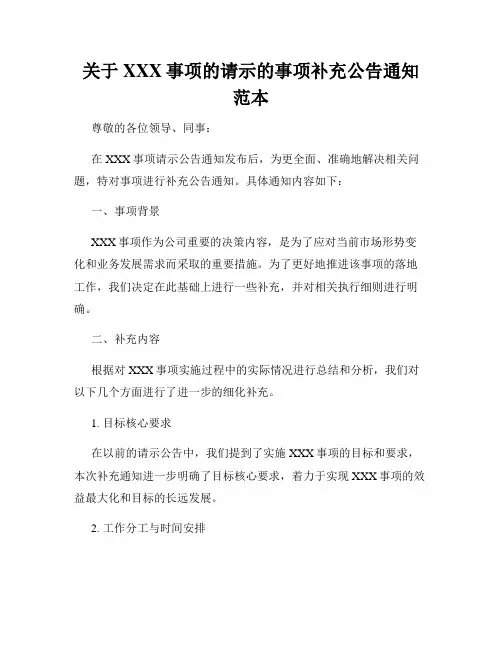 关于 XXX 事项的请示的事项补充公告通知范本

尊敬的各位领导、同事：

在 XXX 事项请示公告通知发布后，为更全面、准确地解决相关问题，特对事项进行补充公告通知。具体通知内容如下：

一、事项背景

XXX 事项作为公司重要的决策内容，是为了应对当前市场形势变化和业务发展需求而采取的重要措施。为了更好地推进该事项的落地工作，我们决定在此基础上进行一些补充，并对相关执行细则进行明确。

二、补充内容

根据对 XXX 事项实施过程中的实际情况进行总结和分析，我们对以下几个方面进行了进一步的细化补充。

1. 目标核心要求

在以前的请示公告中，我们提到了实施 XXX 事项的目标和要求，本次补充通知进一步明确了目标核心要求，着力于实现 XXX 事项的效益最大化和目标的长远发展。

2. 工作分工与时间安排